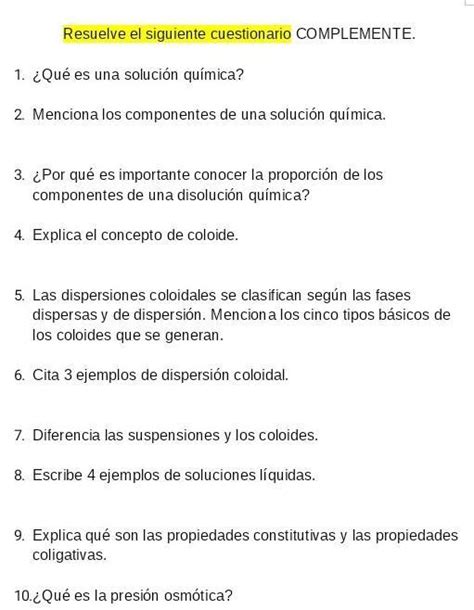 Resuelve el siguiente cuestionario COMPLEMENTE.

1. ¿Qué es una solución química?

2. Menciona los componentes de una solución química.

3. ¿Por qué es importante conocer la proporción de los componentes de una disolución química?

4. Explica el concepto de coloide.

5. Las dispersiones coloidales se clasifican según las fases dispersas y de dispersión. Menciona los cinco tipos básicos de los coloides que se generan.

6. Cita 3 ejemplos de dispersión coloidal.

7. Diferencia las suspensiones y los coloides.

8. Escribe 4 ejemplos de soluciones líquidas.

9. Explica qué son las propiedades constitutivas y las propiedades coligativas.

10.¿Qué es la presión osmótica?